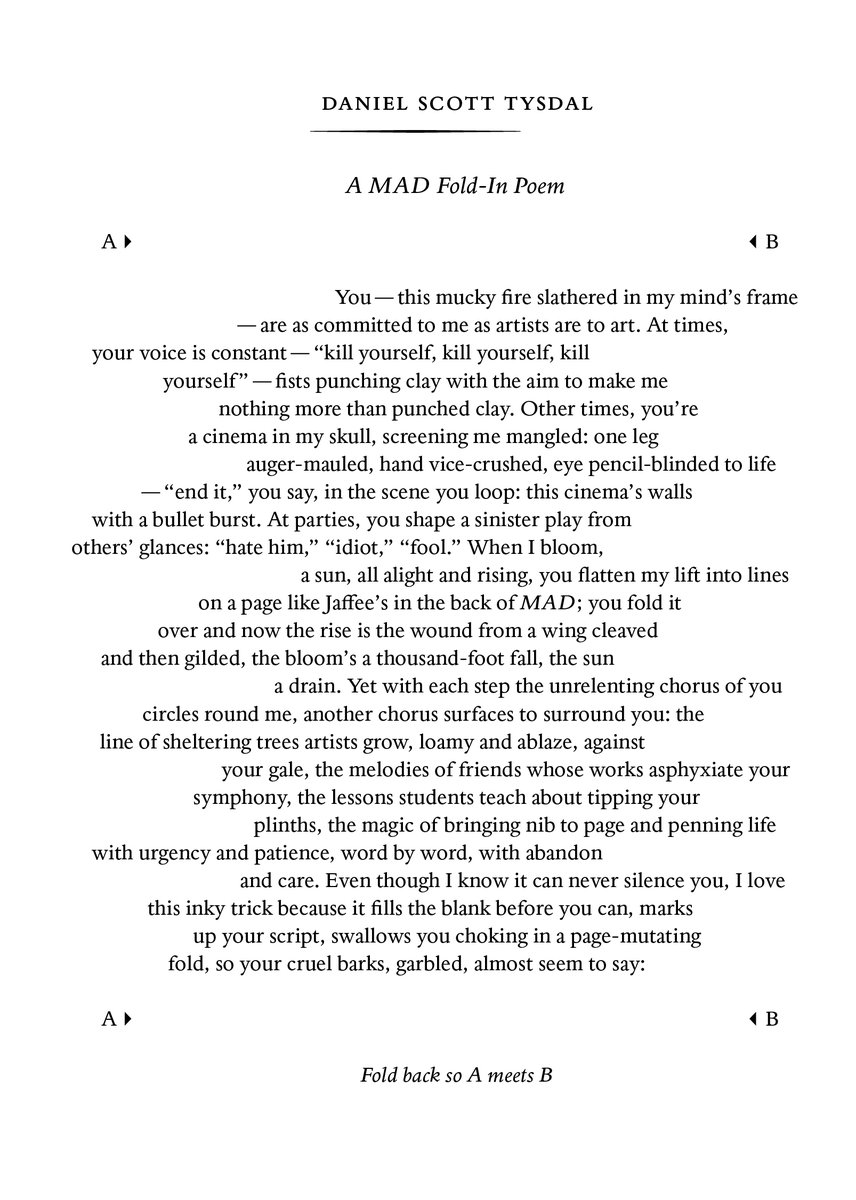 DANIEL SCOTT TYSDAL

A MAD Fold-In Poem

A ▸ ◂ B

You — this mucky fire slathered in my mind's frame
— are as committed to me as artists are to art. At times,
your voice is constant — "kill yourself, kill yourself, kill
yourself" — fists punching clay with the aim to make me
nothing more than punched clay. Other times, you're
a cinema in my skull, screening me mangled: one leg
auger-mauled, hand vice-crushed, eye pencil-blinded to life
— "end it," you say, in the scene you loop: this cinema's walls
with a bullet burst. At parties, you shape a sinister play from
others' glances: "hate him," "idiot," "fool." When I bloom,
a sun, all alight and rising, you flatten my lift into lines
on a page like Jaffee's in the back of MAD; you fold it
over and now the rise is the wound from a wing cleaved
and then gilded, the bloom's a thousand-foot fall, the sun
a drain. Yet with each step the unrelenting chorus of you
circles round me, another chorus surfaces to surround you: the
line of sheltering trees artists grow, loamy and ablaze, against
your gale, the melodies of friends whose works asphyxiate your
symphony, the lessons students teach about tipping your
plinths, the magic of bringing nib to page and penning life
with urgency and patience, word by word, with abandon
and care. Even though I know it can never silence you, I love
this inky trick because it fills the blank before you can, marks
up your script, swallows you choking in a page-mutating
fold, so your cruel barks, garbled, almost seem to say:

A ▸ ◂ B

Fold back so A meets B